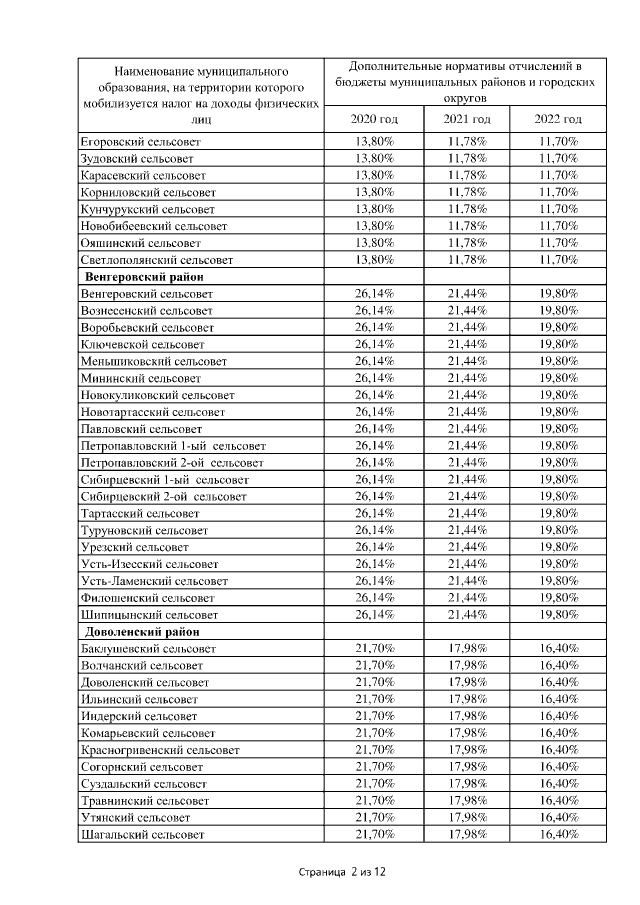 | Наименование муниципального образования, на территории которого мобилизуется налог на доходы физических лиц | Дополнительные нормативы отчислений в бюджеты муниципальных районов и городских округов | | |
|---|---|---|---|
| | 2020 год | 2021 год | 2022 год |
| Егоровский сельсовет | 13,80% | 11,78% | 11,70% |
| Зудовский сельсовет | 13,80% | 11,78% | 11,70% |
| Карасевский сельсовет | 13,80% | 11,78% | 11,70% |
| Корниловский сельсовет | 13,80% | 11,78% | 11,70% |
| Кунчурукский сельсовет | 13,80% | 11,78% | 11,70% |
| Новобибеевский сельсовет | 13,80% | 11,78% | 11,70% |
| Ояшинский сельсовет | 13,80% | 11,78% | 11,70% |
| Светлополянский сельсовет | 13,80% | 11,78% | 11,70% |
| **Венгеровский район** | | | |
| Венгеровский сельсовет | 26,14% | 21,44% | 19,80% |
| Вознесенский сельсовет | 26,14% | 21,44% | 19,80% |
| Воробьевский сельсовет | 26,14% | 21,44% | 19,80% |
| Ключевской сельсовет | 26,14% | 21,44% | 19,80% |
| Меньшиковский сельсовет | 26,14% | 21,44% | 19,80% |
| Мининский сельсовет | 26,14% | 21,44% | 19,80% |
| Новокуликовский сельсовет | 26,14% | 21,44% | 19,80% |
| Новотартасский сельсовет | 26,14% | 21,44% | 19,80% |
| Павловский сельсовет | 26,14% | 21,44% | 19,80% |
| Петропавловский 1-ый сельсовет | 26,14% | 21,44% | 19,80% |
| Петропавловский 2-ой сельсовет | 26,14% | 21,44% | 19,80% |
| Сибирцевский 1-ый сельсовет | 26,14% | 21,44% | 19,80% |
| Сибирцевский 2-ой сельсовет | 26,14% | 21,44% | 19,80% |
| Тартасский сельсовет | 26,14% | 21,44% | 19,80% |
| Туруновский сельсовет | 26,14% | 21,44% | 19,80% |
| Урезский сельсовет | 26,14% | 21,44% | 19,80% |
| Усть-Изесский сельсовет | 26,14% | 21,44% | 19,80% |
| Усть-Ламенский сельсовет | 26,14% | 21,44% | 19,80% |
| Филошенский сельсовет | 26,14% | 21,44% | 19,80% |
| Шипицынский сельсовет | 26,14% | 21,44% | 19,80% |
| **Доволенский район** | | | |
| Баклушевский сельсовет | 21,70% | 17,98% | 16,40% |
| Волчанский сельсовет | 21,70% | 17,98% | 16,40% |
| Доволенский сельсовет | 21,70% | 17,98% | 16,40% |
| Ильинский сельсовет | 21,70% | 17,98% | 16,40% |
| Индерский сельсовет | 21,70% | 17,98% | 16,40% |
| Комарьевский сельсовет | 21,70% | 17,98% | 16,40% |
| Красногривенский сельсовет | 21,70% | 17,98% | 16,40% |
| Согорнский сельсовет | 21,70% | 17,98% | 16,40% |
| Суздальский сельсовет | 21,70% | 17,98% | 16,40% |
| Травнинский сельсовет | 21,70% | 17,98% | 16,40% |
| Утянский сельсовет | 21,70% | 17,98% | 16,40% |
| Шагальский сельсовет | 21,70% | 17,98% | 16,40% |

Страница 2 из 12